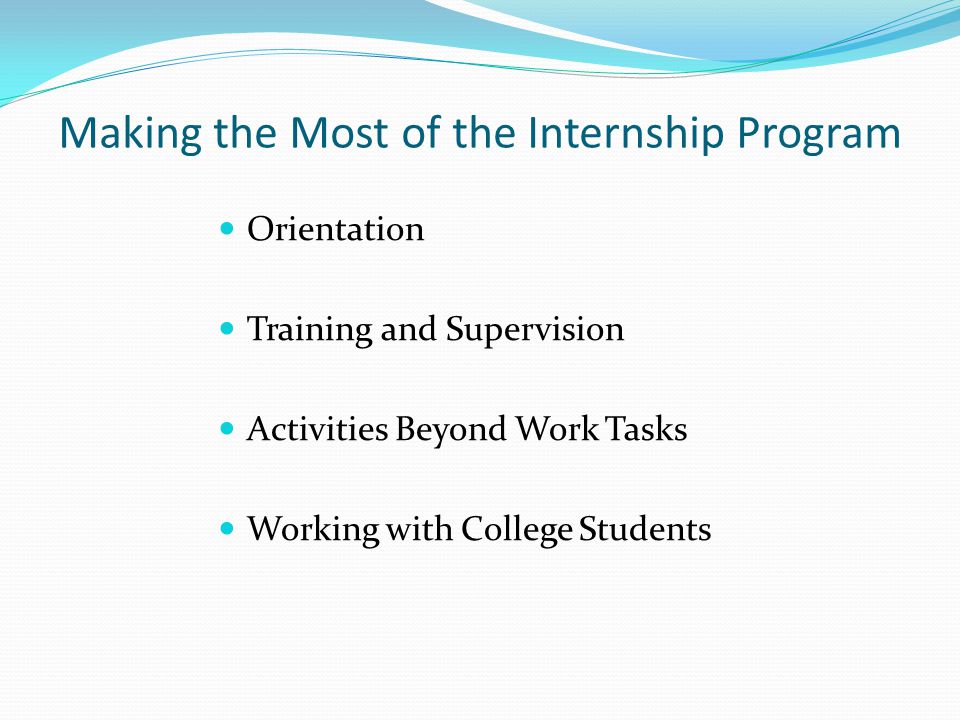 Making the Most of the Internship Program

- Orientation
- Training and Supervision
- Activities Beyond Work Tasks
- Working with College Students